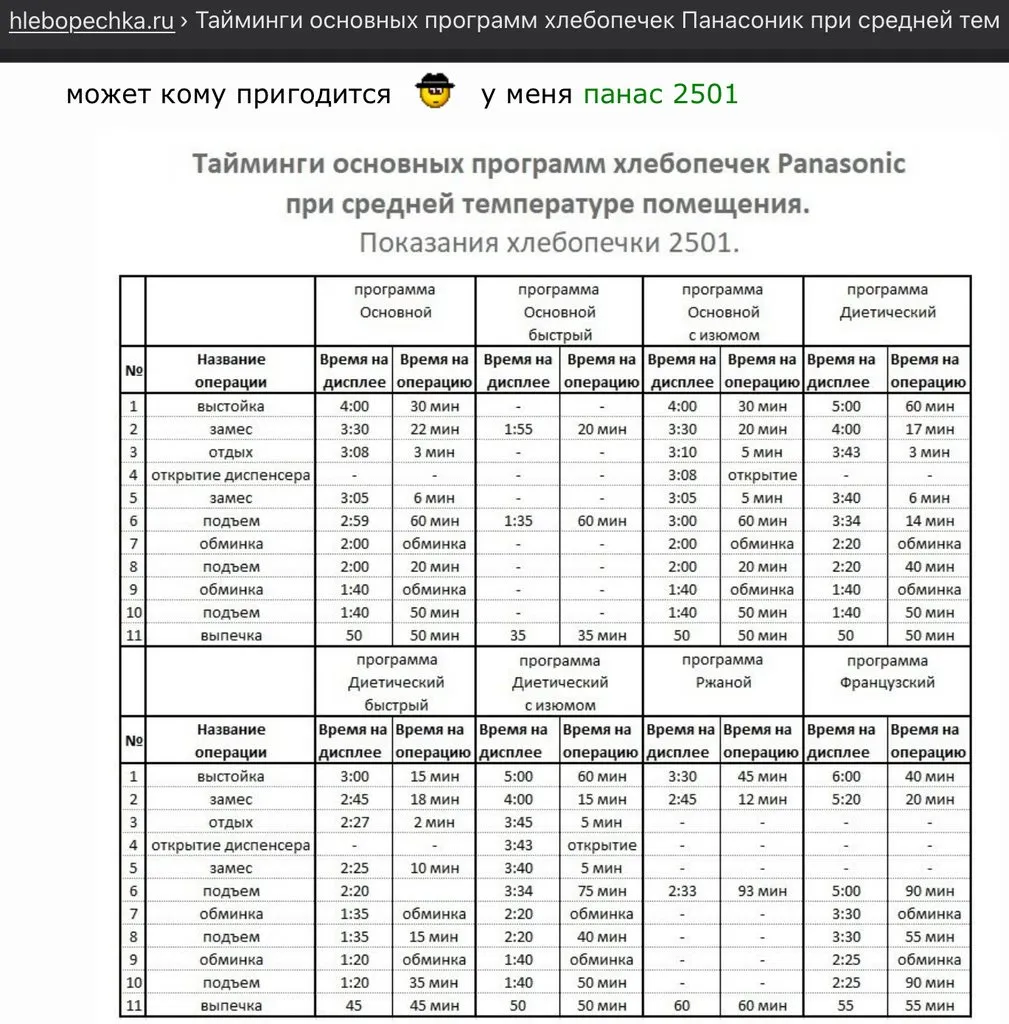 hlebopechka.ru › Тайминги основных программ хлебопечек Панасоник при средней тем

может кому пригодится у меня панас 2501

Тайминги основных программ хлебопечек Panasonic при средней температуре помещения.
Показания хлебопечки 2501.

| | | программа Основной | | программа Основной быстрый | | программа Основной с изюмом | | программа Диетический | |
|---|---|---|---|---|---|---|---|---|---|
| № | Название операции | Время на дисплее | Время на операцию | Время на дисплее | Время на операцию | Время на дисплее | Время на операцию | Время на дисплее | Время на операцию |
| 1 | выстойка | 4:00 | 30 мин | - | - | 4:00 | 30 мин | 5:00 | 60 мин |
| 2 | замес | 3:30 | 22 мин | 1:55 | 20 мин | 3:30 | 20 мин | 4:00 | 17 мин |
| 3 | отдых | 3:08 | 3 мин | - | - | 3:10 | 5 мин | 3:43 | 3 мин |
| 4 | открытие диспенсера | - | - | - | - | 3:08 | открытие | - | - |
| 5 | замес | 3:05 | 6 мин | - | - | 3:05 | 5 мин | 3:40 | 6 мин |
| 6 | подъем | 2:59 | 60 мин | 1:35 | 60 мин | 3:00 | 60 мин | 3:34 | 14 мин |
| 7 | обминка | 2:00 | обминка | - | - | 2:00 | обминка | 2:20 | обминка |
| 8 | подъем | 2:00 | 20 мин | - | - | 2:00 | 20 мин | 2:20 | 40 мин |
| 9 | обминка | 1:40 | обминка | - | - | 1:40 | обминка | 1:40 | обминка |
| 10 | подъем | 1:40 | 50 мин | - | - | 1:40 | 50 мин | 1:40 | 50 мин |
| 11 | выпечка | 50 | 50 мин | 35 | 35 мин | 50 | 50 мин | 50 | 50 мин |

| | | программа Диетический быстрый | | программа Диетический с изюмом | | программа Ржаной | | программа Французский | |
|---|---|---|---|---|---|---|---|---|---|
| № | Название операции | Время на дисплее | Время на операцию | Время на дисплее | Время на операцию | Время на дисплее | Время на операцию | Время на дисплее | Время на операцию |
| 1 | выстойка | 3:00 | 15 мин | 5:00 | 60 мин | 3:30 | 45 мин | 6:00 | 40 мин |
| 2 | замес | 2:45 | 18 мин | 4:00 | 15 мин | 2:45 | 12 мин | 5:20 | 20 мин |
| 3 | отдых | 2:27 | 2 мин | 3:45 | 5 мин | - | - | - | - |
| 4 | открытие диспенсера | - | - | 3:43 | открытие | - | - | - | - |
| 5 | замес | 2:25 | 10 мин | 3:40 | 5 мин | - | - | - | - |
| 6 | подъем | 2:20 | | 3:34 | 75 мин | 2:33 | 93 мин | 5:00 | 90 мин |
| 7 | обминка | 1:35 | обминка | 2:20 | обминка | - | - | 3:30 | обминка |
| 8 | подъем | 1:35 | 15 мин | 2:20 | 40 мин | - | - | 3:30 | 55 мин |
| 9 | обминка | 1:20 | обминка | 1:40 | обминка | - | - | 2:25 | обминка |
| 10 | подъем | 1:20 | 35 мин | 1:40 | 50 мин | - | - | 2:25 | 90 мин |
| 11 | выпечка | 45 | 45 мин | 50 | 50 мин | 60 | 60 мин | 55 | 55 мин |